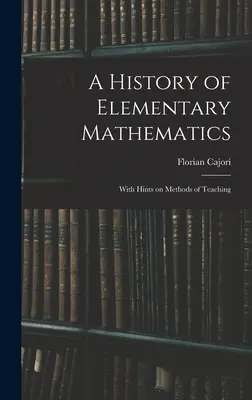 A History of Elementary Mathematics

Florian Cajori

With Hints on Methods of Teaching